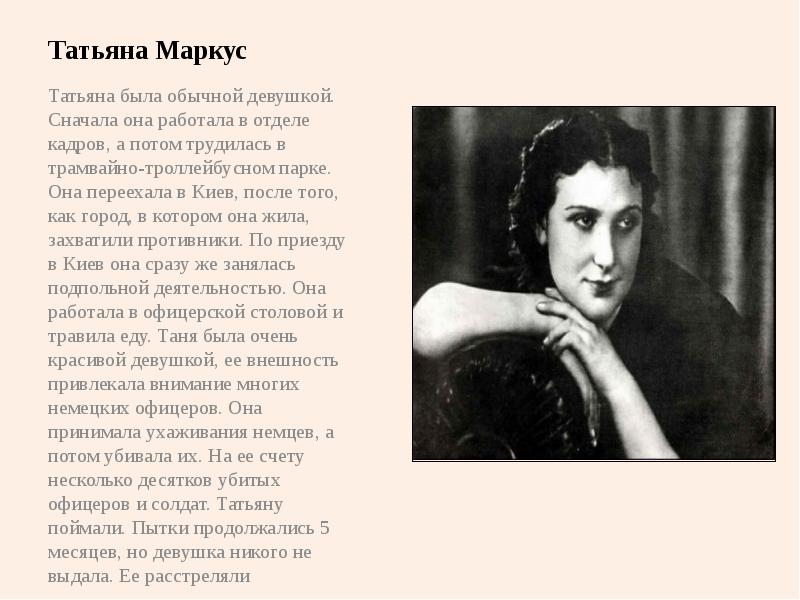 Татьяна Маркус

Татьяна была обычной девушкой. Сначала она работала в отделе кадров, а потом трудилась в трамвайно-троллейбусном парке. Она переехала в Киев, после того, как город, в котором она жила, захватили противники. По приезду в Киев она сразу же занялась подпольной деятельностью. Она работала в офицерской столовой и травила еду. Таня была очень красивой девушкой, ее внешность привлекала внимание многих немецких офицеров. Она принимала ухаживания немцев, а потом убивала их. На ее счету несколько десятков убитых офицеров и солдат. Татьяну поймали. Пытки продолжались 5 месяцев, но девушка никого не выдала. Ее расстреляли